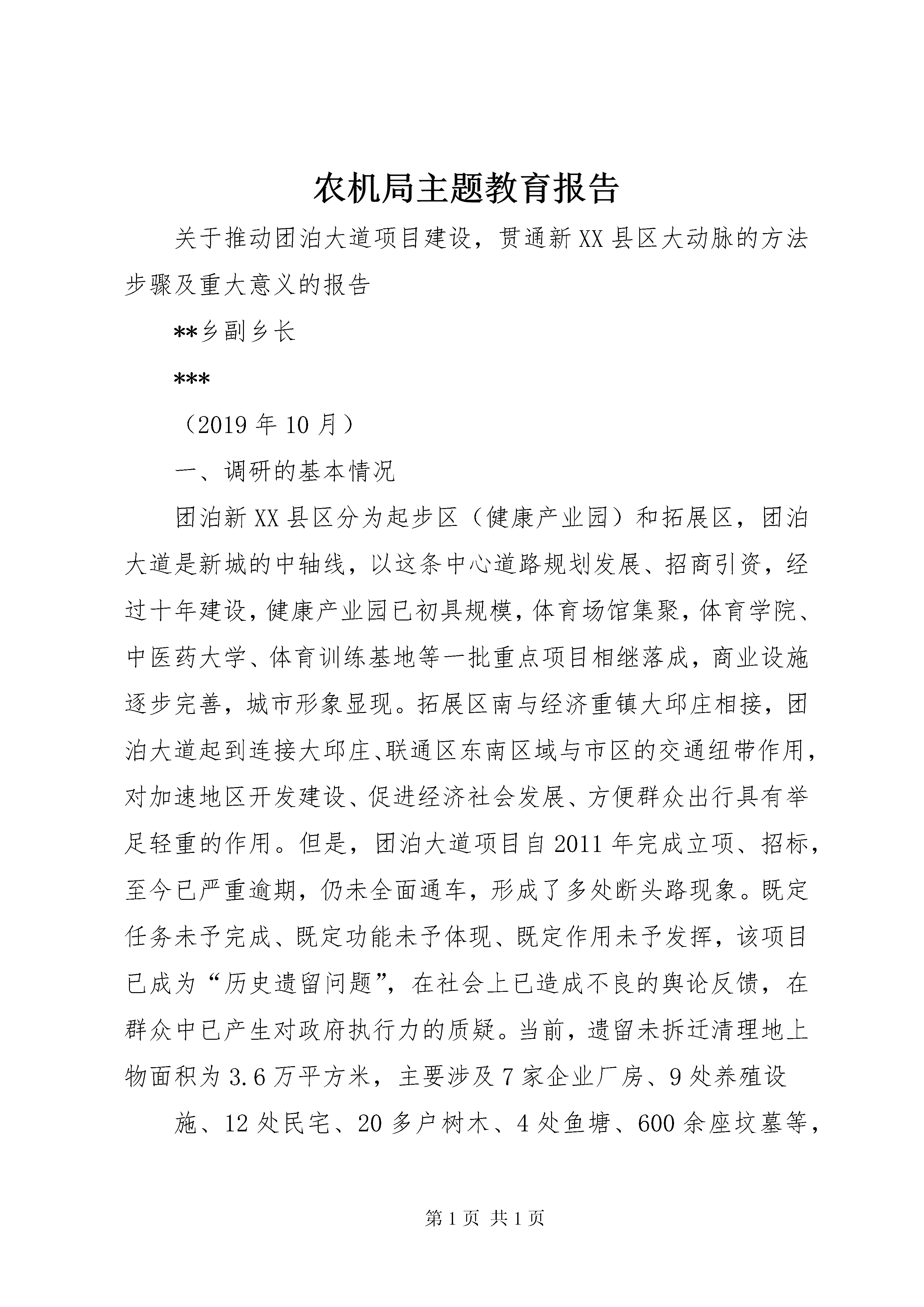 农机局主题教育报告

关于推动团泊大道项目建设，贯通新XX县区大动脉的方法步骤及重大意义的报告

**乡副乡长

***

（2019年10月）

一、调研的基本情况

团泊新XX县区分为起步区（健康产业园）和拓展区，团泊大道是新城的中轴线，以这条中心道路规划发展、招商引资，经过十年建设，健康产业园已初具规模，体育场馆集聚，体育学院、中医药大学、体育训练基地等一批重点项目相继落成，商业设施逐步完善，城市形象显现。拓展区南与经济重镇大邱庄相接，团泊大道起到连接大邱庄、联通区东南区域与市区的交通纽带作用，对加速地区开发建设、促进经济社会发展、方便群众出行具有举足轻重的作用。但是，团泊大道项目自2011年完成立项、招标，至今已严重逾期，仍未全面通车，形成了多处断头路现象。既定任务未予完成、既定功能未予体现、既定作用未予发挥，该项目已成为“历史遗留问题”，在社会上已造成不良的舆论反馈，在群众中已产生对政府执行力的质疑。当前，遗留未拆迁清理地上物面积为3.6万平方米，主要涉及7家企业厂房、9处养殖设

施、12处民宅、20多户树木、4处鱼塘、600余座坟墓等，

第1页 共1页